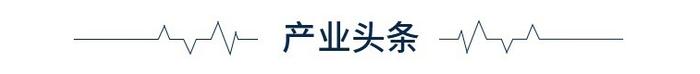 产业头条